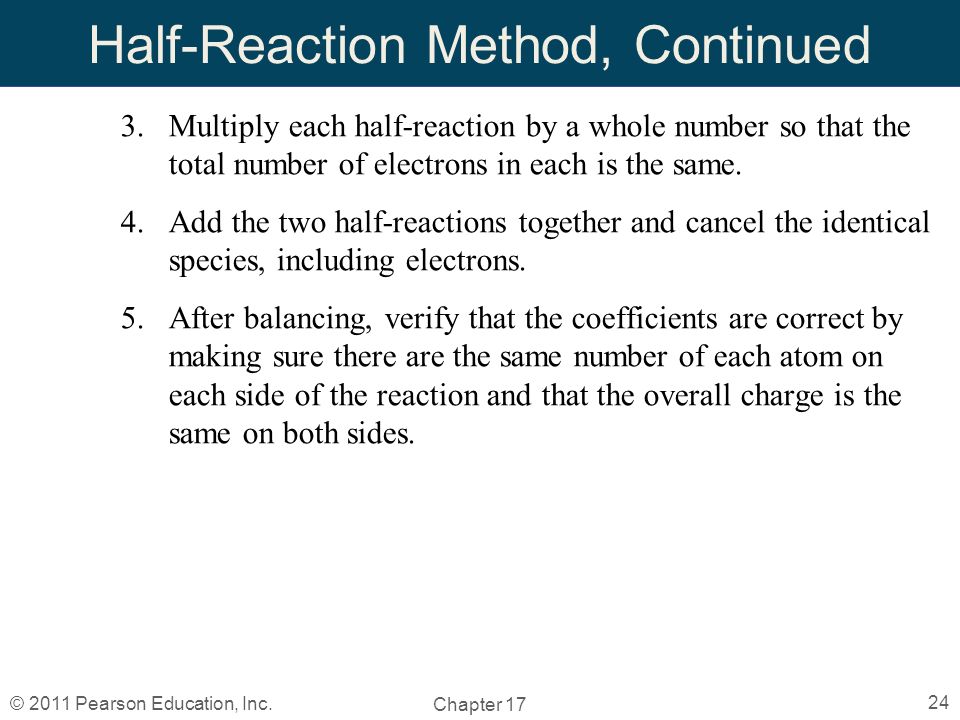 Half-Reaction Method, Continued

3. Multiply each half-reaction by a whole number so that the total number of electrons in each is the same.

4. Add the two half-reactions together and cancel the identical species, including electrons.

5. After balancing, verify that the coefficients are correct by making sure there are the same number of each atom on each side of the reaction and that the overall charge is the same on both sides.

© 2011 Pearson Education, Inc.

Chapter 17

24